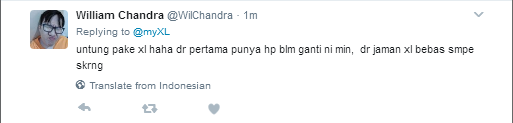 William Chandra @WilChandra · 1m
Replying to @myXL
untung pake xl haha dr pertama punya hp blm ganti ni min,  dr jaman xl bebas smpe skrng

Translate from Indonesian